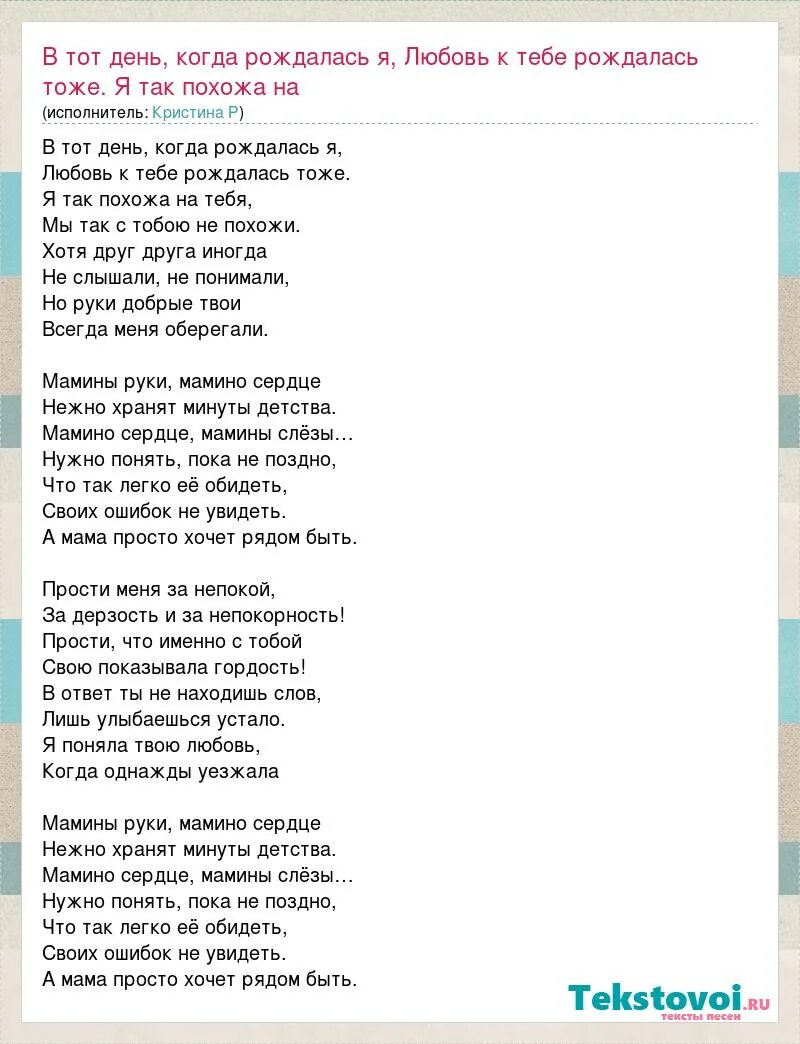 В тот день, когда рождалась я, Любовь к тебе рождалась тоже. Я так похожа на
(исполнитель: Кристина Р)

В тот день, когда рождалась я,
Любовь к тебе рождалась тоже.
Я так похожа на тебя,
Мы так с тобою не похожи.
Хотя друг друга иногда
Не слышали, не понимали,
Но руки добрые твои
Всегда меня оберегали.

Мамины руки, мамино сердце
Нежно хранят минуты детства.
Мамино сердце, мамины слёзы…
Нужно понять, пока не поздно,
Что так легко её обидеть,
Своих ошибок не увидеть.
А мама просто хочет рядом быть.

Прости меня за непокой,
За дерзость и за непокорность!
Прости, что именно с тобой
Свою показывала гордость!
В ответ ты не находишь слов,
Лишь улыбаешься устало.
Я поняла твою любовь,
Когда однажды уезжала

Мамины руки, мамино сердце
Нежно хранят минуты детства.
Мамино сердце, мамины слёзы…
Нужно понять, пока не поздно,
Что так легко её обидеть,
Своих ошибок не увидеть.
А мама просто хочет рядом быть.

Tekstovoi.ru
тексты песен